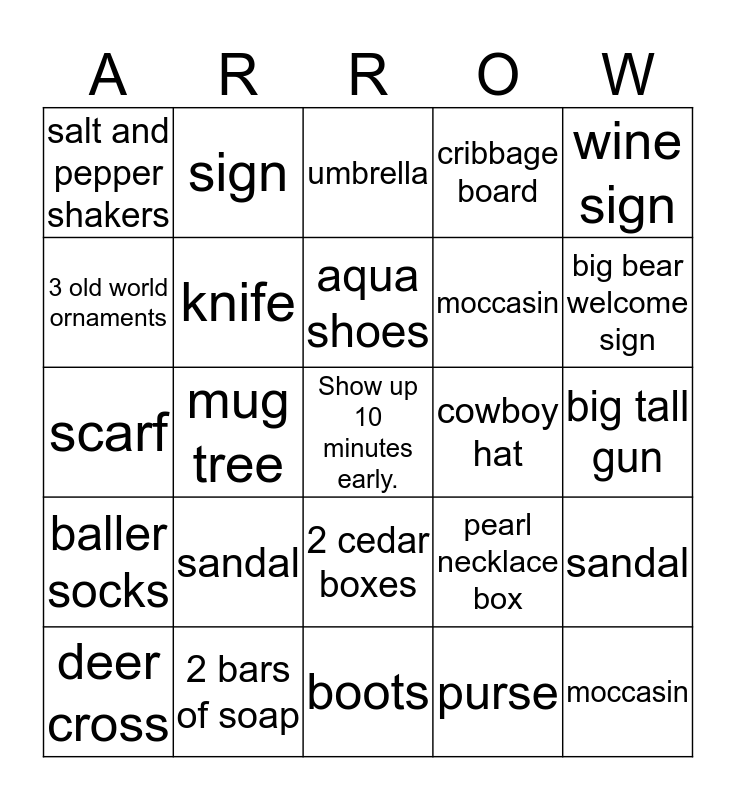 | A | R | R | O | W |
|---|---|---|---|---|
| salt and pepper shakers | sign | umbrella | cribbage board | wine sign |
| 3 old world ornaments | knife | aqua shoes | moccasin | big bear welcome sign |
| scarf | mug tree | Show up 10 minutes early. | cowboy hat | big tall gun |
| baller socks | sandal | 2 cedar boxes | pearl necklace box | sandal |
| deer cross | 2 bars of soap | boots | purse | moccasin |